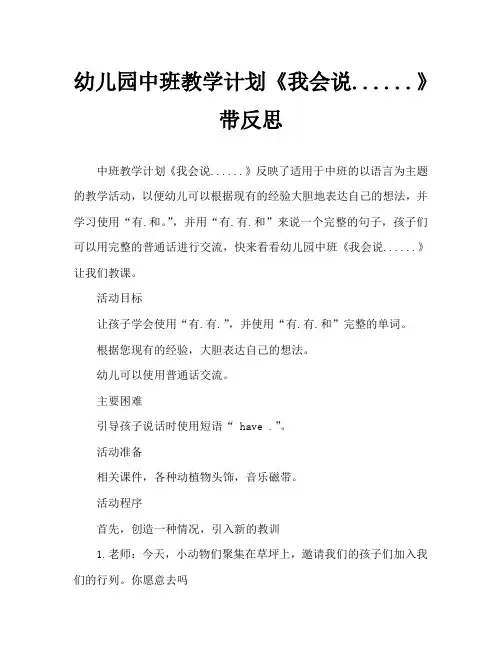 幼儿园中班教学计划《我会说......》带反思

中班教学计划《我会说......》反映了适用于中班的以语言为主题的教学活动，以便幼儿可以根据现有的经验大胆地表达自己的想法，并学习使用“有.和。”，并用“有.有.和”来说一个完整的句子，孩子们可以用完整的普通话进行交流，快来看看幼儿园中班《我会说......》让我们教课。

活动目标

让孩子学会使用“有.有.”，并使用“有.有.和”完整的单词。

根据您现有的经验，大胆表达自己的想法。

幼儿可以使用普通话交流。

主要困难

引导孩子说话时使用短语“ have .”。

活动准备

相关课件，各种动植物头饰，音乐磁带。

活动程序

首先，创造一种情况，引入新的教训

1.老师：今天，小动物们聚集在草坪上，邀请我们的孩子们加入我们的行列。你愿意去吗